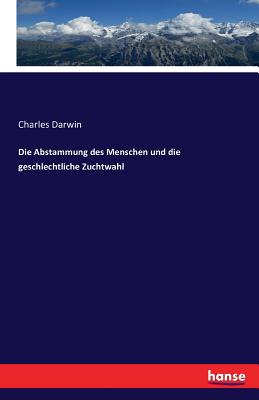 Charles Darwin

Die Abstammung des Menschen und die geschlechtliche Zuchtwahl

hanse